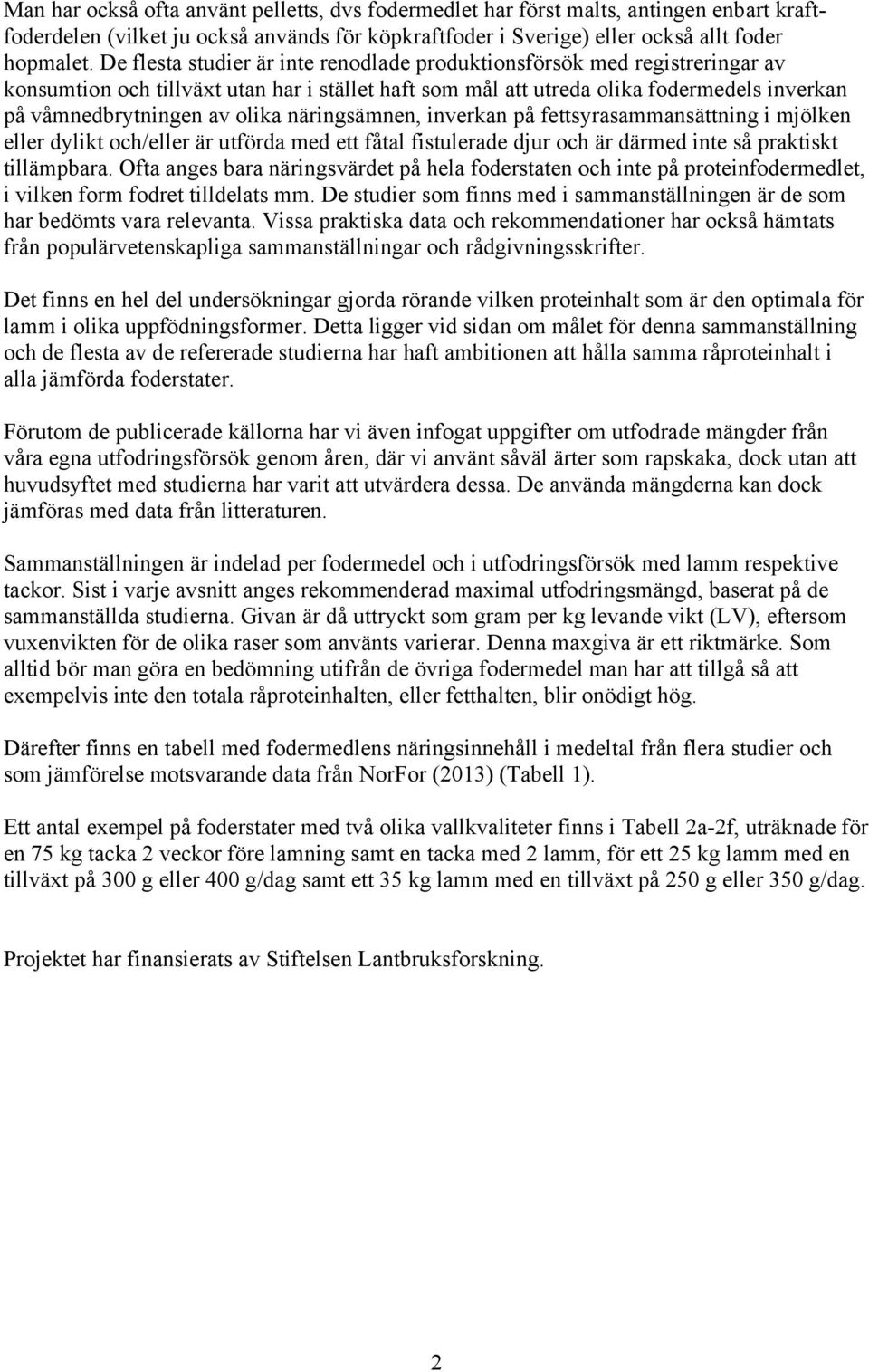 Man har också ofta använt pelletts, dvs fodermedlet har först malts, antingen enbart kraftfoderdelen (vilket ju också används för köpkraftfoder i Sverige) eller också allt foder hopmalet. De flesta studier är inte renodlade produktionsförsök med registreringar av konsumtion och tillväxt utan har i stället haft som mål att utreda olika fodermedels inverkan på våmnedbrytningen av olika näringsämnen, inverkan på fettsyrasammansättning i mjölken eller dylikt och/eller är utförda med ett fåtal fistulerade djur och är därmed inte så praktiskt tillämpbara. Ofta anges bara näringsvärdet på hela foderstaten och inte på proteinfodermedlet, i vilken form fodret tilldelats mm. De studier som finns med i sammanställningen är de som har bedömts vara relevanta. Vissa praktiska data och rekommendationer har också hämtats från populärvetenskapliga sammanställningar och rådgivningsskrifter.

Det finns en hel del undersökningar gjorda rörande vilken proteinhalt som är den optimala för lamm i olika uppfödningsformer. Detta ligger vid sidan om målet för denna sammanställning och de flesta av de refererade studierna har haft ambitionen att hålla samma råproteinhalt i alla jämförda foderstater.

Förutom de publicerade källorna har vi även infogat uppgifter om utfodrade mängder från våra egna utfodringsförsök genom åren, där vi använt såväl ärter som rapskaka, dock utan att huvudsyftet med studierna har varit att utvärdera dessa. De använda mängderna kan dock jämföras med data från litteraturen.

Sammanställningen är indelad per fodermedel och i utfodringsförsök med lamm respektive tackor. Sist i varje avsnitt anges rekommenderad maximal utfodringsmängd, baserat på de sammanställda studierna. Givan är då uttryckt som gram per kg levande vikt (LV), eftersom vuxenvikten för de olika raser som använts varierar. Denna maxgiva är ett riktmärke. Som alltid bör man göra en bedömning utifrån de övriga fodermedel man har att tillgå så att exempelvis inte den totala råproteinhalten, eller fetthalten, blir onödigt hög.

Därefter finns en tabell med fodermedlens näringsinnehåll i medeltal från flera studier och som jämförelse motsvarande data från NorFor (2013) (Tabell 1).

Ett antal exempel på foderstater med två olika vallkvaliteter finns i Tabell 2a-2f, uträknade för en 75 kg tacka 2 veckor före lamning samt en tacka med 2 lamm, för ett 25 kg lamm med en tillväxt på 300 g eller 400 g/dag samt ett 35 kg lamm med en tillväxt på 250 g eller 350 g/dag.

Projektet har finansierats av Stiftelsen Lantbruksforskning.

2